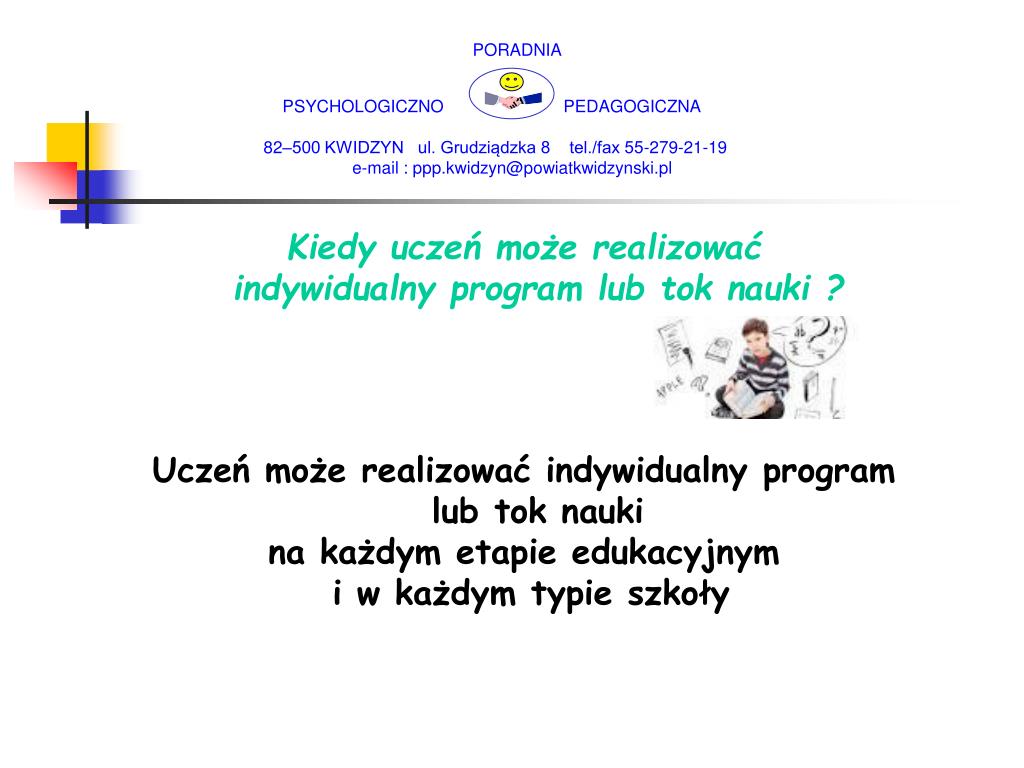 PORADNIA

PSYCHOLOGICZNO PEDAGOGICZNA

82–500 KWIDZYN ul. Grudziądzka 8 tel./fax 55-279-21-19
e-mail : ppp.kwidzyn@powiatkwidzynski.pl

Kiedy uczeń może realizować indywidualny program lub tok nauki ?

Uczeń może realizować indywidualny program
lub tok nauki
na każdym etapie edukacyjnym
i w każdym typie szkoły